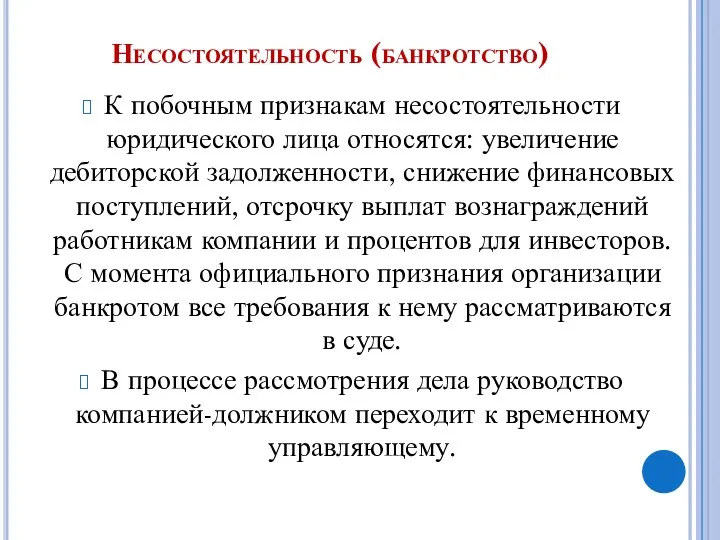 Несостоятельность (банкротство)

К побочным признакам несостоятельности юридического лица относятся: увеличение дебиторской задолженности, снижение финансовых поступлений, отсрочку выплат вознаграждений работникам компании и процентов для инвесторов. С момента официального признания организации банкротом все требования к нему рассматриваются в суде.

В процессе рассмотрения дела руководство компанией-должником переходит к временному управляющему.